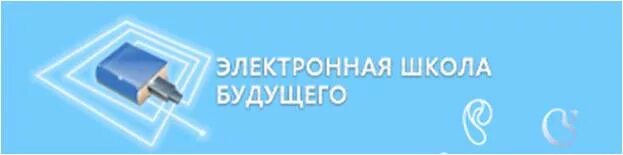 ЭЛЕКТРОННАЯ ШКОЛА
БУДУЩЕГО